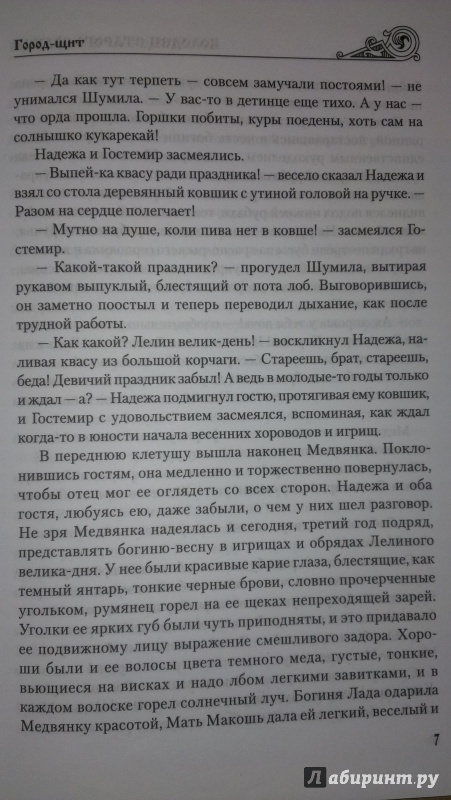 Город-щит

— Да как тут терпеть — совсем замучали постоями! — не унимался Шумила. — У вас-то в детинце еще тихо. А у нас — что орда прошла. Горшки побиты, куры поедены, хоть сам на солнышко кукарекай!

Надежа и Гостемир засмеялись.

— Выпей-ка квасу ради праздника! — весело сказал Надежа и взял со стола деревянный ковшик с утиной головой на ручке. — Разом на сердце полегчает!

— Мутно на душе, коли пива нет в ковше! — засмеялся Гостемир.

— Какой-такой праздник? — прогудел Шумила, вытирая рукавом выпуклый, блестящий от пота лоб. Выговорившись, он заметно поостыл и теперь переводил дыхание, как после трудной работы.

— Как какой? Лелин велик-день! — воскликнул Надежа, наливая квасу из большой корчаги. — Стареешь, брат, стареешь, беда! Девичий праздник забыл! А ведь в молодые-то годы только и ждал — а? — Надежа подмигнул гостю, протягивая ему ковшик, и Гостемир с удовольствием засмеялся, вспоминая, как ждал когда-то в юности начала весенних хороводов и игрищ.

В переднюю клетушу вышла наконец Медвянка. Поклонившись гостям, она медленно и торжественно повернулась, чтобы отец мог ее оглядеть со всех сторон. Надежа и оба гостя, любуясь ею, даже забыли, о чем у них шел разговор. Не зря Медвянка надеялась и сегодня, третий год подряд, представлять богиню-весну в игрищах и обрядах Лелиного велика-дня. У нее были красивые карие глаза, блестящие, как темный янтарь, тонкие черные брови, словно прочерченные угольком, румянец горел на ее щеках непреходящей зарей. Уголки ее ярких губ были чуть приподняты, и это придавало ее подвижному лицу выражение смешливого задора. Хороши были и ее волосы цвета темного меда, густые, тонкие, вьющиеся на висках и надо лбом легкими завитками, и в каждом волоске горел солнечный луч. Богиня Лада одарила Медвянку красотой, Мать Макошь дала ей легкий, веселый и

7

Лабиринт.ру